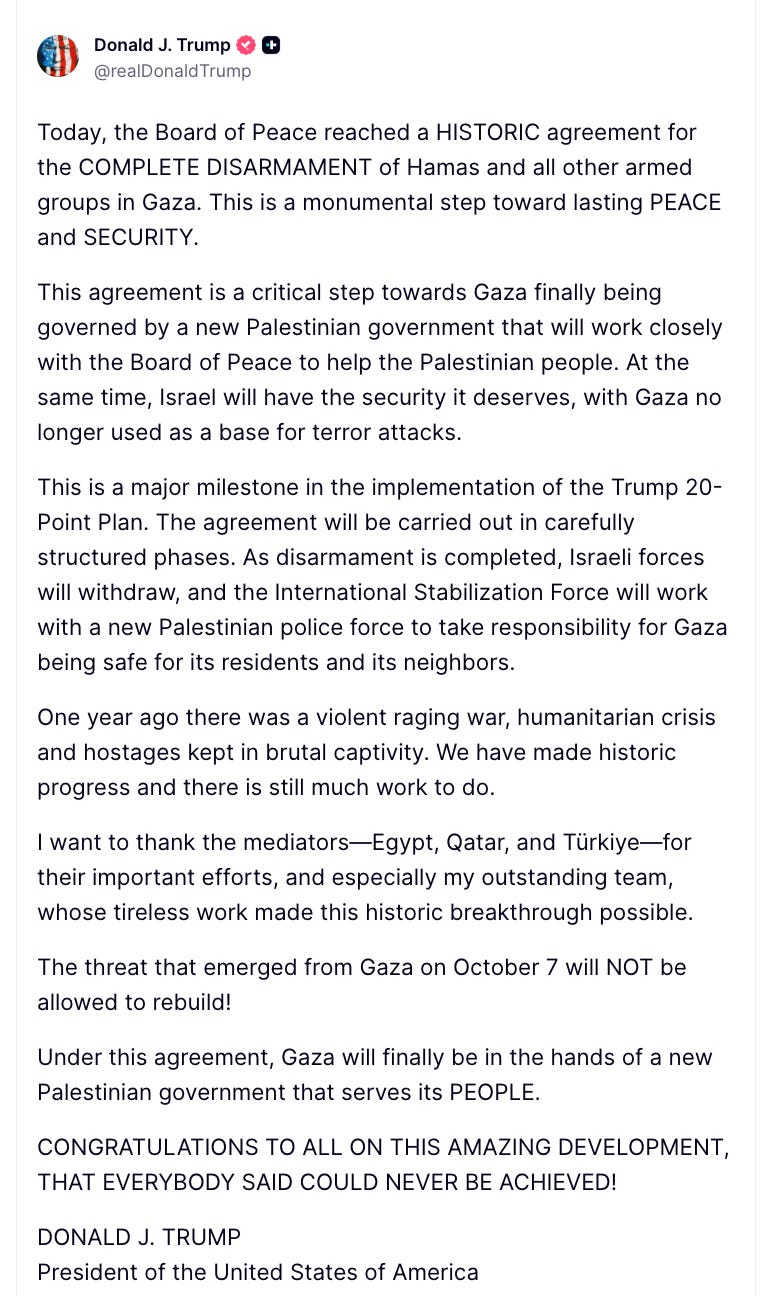 Donald J. Trump
@realDonaldTrump

Today, the Board of Peace reached a HISTORIC agreement for the COMPLETE DISARMAMENT of Hamas and all other armed groups in Gaza. This is a monumental step toward lasting PEACE and SECURITY.

This agreement is a critical step towards Gaza finally being governed by a new Palestinian government that will work closely with the Board of Peace to help the Palestinian people. At the same time, Israel will have the security it deserves, with Gaza no longer used as a base for terror attacks.

This is a major milestone in the implementation of the Trump 20-Point Plan. The agreement will be carried out in carefully structured phases. As disarmament is completed, Israeli forces will withdraw, and the International Stabilization Force will work with a new Palestinian police force to take responsibility for Gaza being safe for its residents and its neighbors.

One year ago there was a violent raging war, humanitarian crisis and hostages kept in brutal captivity. We have made historic progress and there is still much work to do.

I want to thank the mediators—Egypt, Qatar, and Türkiye—for their important efforts, and especially my outstanding team, whose tireless work made this historic breakthrough possible.

The threat that emerged from Gaza on October 7 will NOT be allowed to rebuild!

Under this agreement, Gaza will finally be in the hands of a new Palestinian government that serves its PEOPLE.

CONGRATULATIONS TO ALL ON THIS AMAZING DEVELOPMENT, THAT EVERYBODY SAID COULD NEVER BE ACHIEVED!

DONALD J. TRUMP
President of the United States of America